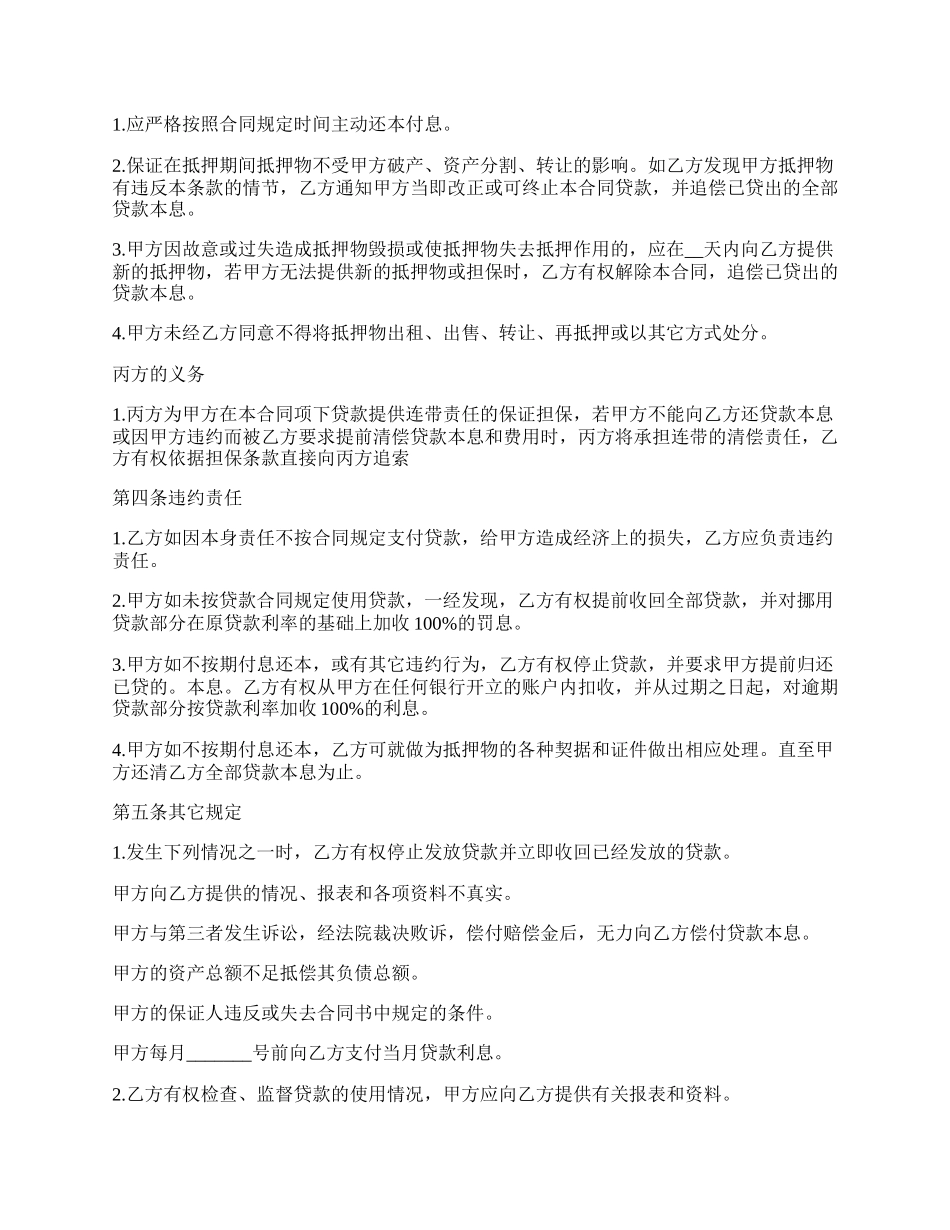 1.应严格按照合同规定时间主动还本付息。

2.保证在抵押期间抵押物不受甲方破产、资产分割、转让的影响。如乙方发现甲方抵押物有违反本条款的情节，乙方通知甲方当即改正或可终止本合同贷款，并追偿已贷出的全部贷款本息。

3.甲方因故意或过失造成抵押物毁损或使抵押物失去抵押作用的，应在__天内向乙方提供新的抵押物，若甲方无法提供新的抵押物或担保时，乙方有权解除本合同，追偿已贷出的贷款本息。

4.甲方未经乙方同意不得将抵押物出租、出售、转让、再抵押或以其它方式处分。

丙方的义务

1.丙方为甲方在本合同项下贷款提供连带责任的保证担保，若甲方不能向乙方还贷款本息或因甲方违约而被乙方要求提前清偿贷款本息和费用时，丙方将承担连带的清偿责任，乙方有权依据担保条款直接向丙方追索

第四条违约责任

1.乙方如因本身责任不按合同规定支付贷款，给甲方造成经济上的损失，乙方应负责违约责任。

2.甲方如未按贷款合同规定使用贷款，一经发现，乙方有权提前收回全部贷款，并对挪用贷款部分在原贷款利率的基础上加收 100%的罚息。

3.甲方如不按期付息还本，或有其它违约行为，乙方有权停止贷款，并要求甲方提前归还已贷的。本息。乙方有权从甲方在任何银行开立的账户内扣收，并从过期之日起，对逾期贷款部分按贷款利率加收 100%的利息。

4.甲方如不按期付息还本，乙方可就做为抵押物的各种契据和证件做出相应处理。直至甲方还清乙方全部贷款本息为止。

第五条其它规定

1.发生下列情况之一时，乙方有权停止发放贷款并立即收回已经发放的贷款。

甲方向乙方提供的情况、报表和各项资料不真实。

甲方与第三者发生诉讼，经法院裁决败诉，偿付赔偿金后，无力向乙方偿付贷款本息。

甲方的资产总额不足抵偿其负债总额。

甲方的保证人违反或失去合同书中规定的条件。

甲方每月_______号前向乙方支付当月贷款利息。

2.乙方有权检查、监督贷款的使用情况，甲方应向乙方提供有关报表和资料。